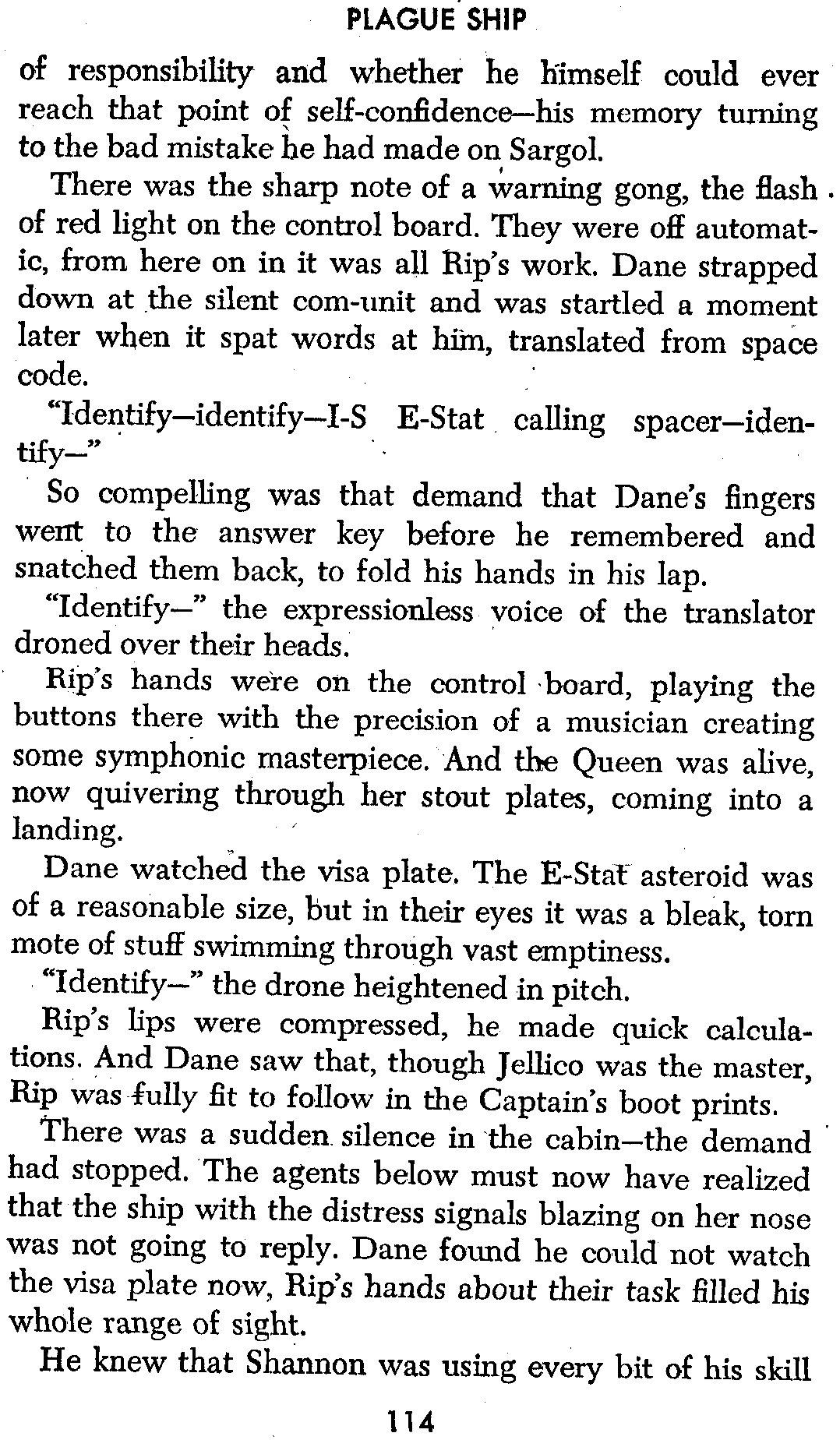 PLAGUE SHIP

of responsibility and whether he himself could ever reach that point of self-confidence—his memory turning to the bad mistake he had made on Sargol.

There was the sharp note of a warning gong, the flash of red light on the control board. They were off automatic, from here on in it was all Rip's work. Dane strapped down at the silent com-unit and was startled a moment later when it spat words at him, translated from space code.

"Identify—identify—I-S E-Stat calling spacer—identify—"

So compelling was that demand that Dane's fingers went to the answer key before he remembered and snatched them back, to fold his hands in his lap.

"Identify—" the expressionless voice of the translator droned over their heads.

Rip's hands were on the control board, playing the buttons there with the precision of a musician creating some symphonic masterpiece. And the Queen was alive, now quivering through her stout plates, coming into a landing.

Dane watched the visa plate. The E-Stat asteroid was of a reasonable size, but in their eyes it was a bleak, torn mote of stuff swimming through vast emptiness.

"Identify—" the drone heightened in pitch.

Rip's lips were compressed, he made quick calculations. And Dane saw that, though Jellico was the master, Rip was fully fit to follow in the Captain's boot prints.

There was a sudden silence in the cabin—the demand had stopped. The agents below must now have realized that the ship with the distress signals blazing on her nose was not going to reply. Dane found he could not watch the visa plate now, Rip's hands about their task filled his whole range of sight.

He knew that Shannon was using every bit of his skill

114